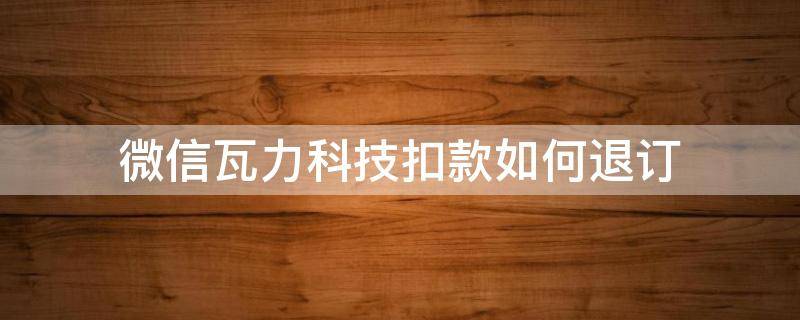 微信瓦力科技扣款如何退订